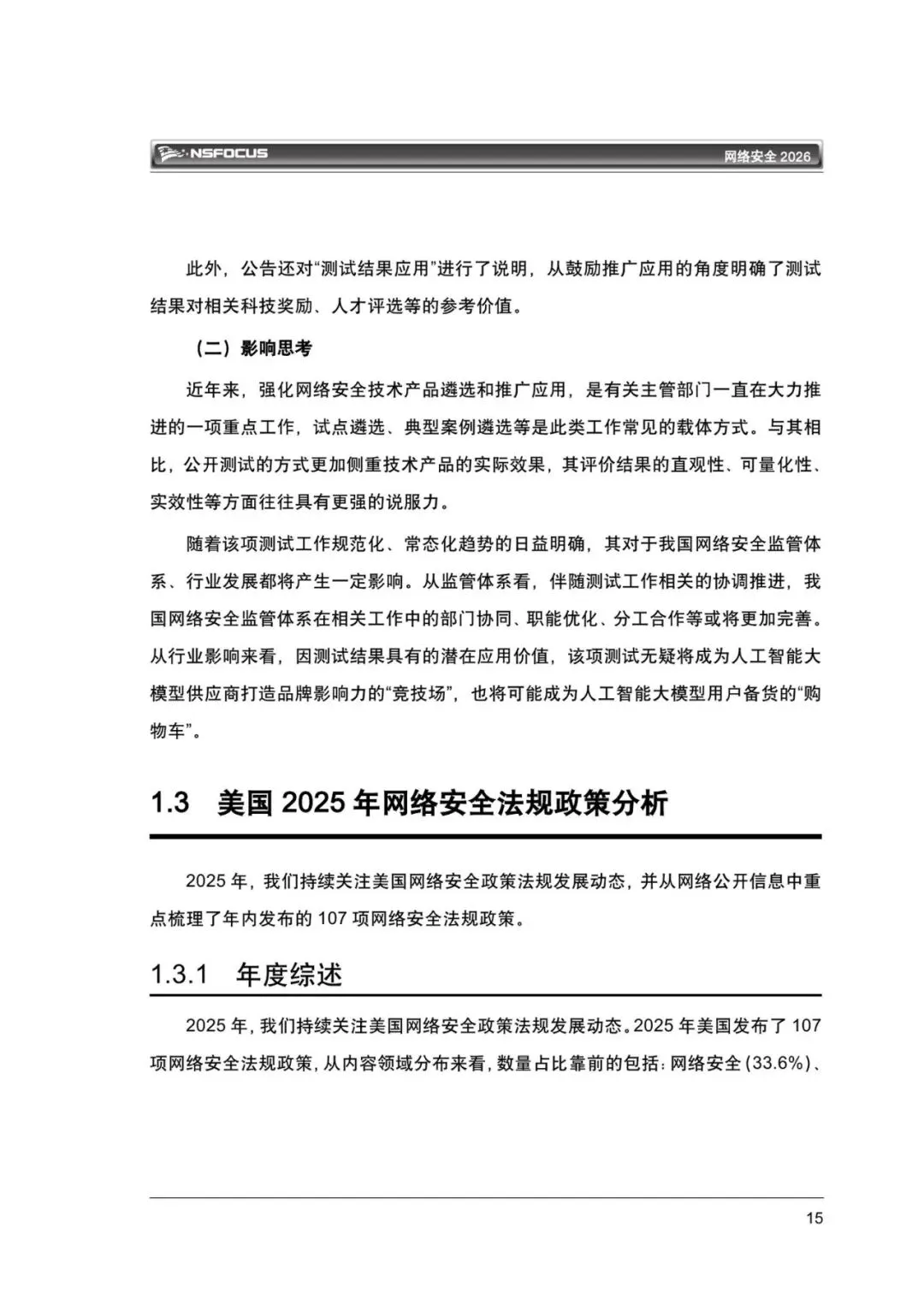 NSFOCUS

网络安全 2026

此外，公告还对“测试结果应用”进行了说明，从鼓励推广应用的角度明确了测试结果对相关科技奖励、人才评选等的参考价值。

（二）影响思考

近年来，强化网络安全技术产品遴选和推广应用，是有关主管部门一直在大力推进的一项重点工作，试点遴选、典型案例遴选等是此类工作常见的载体方式。与其相比，公开测试的方式更加侧重技术产品的实际效果，其评价结果的直观性、可量化性、实效性等方面往往具有更强的说服力。

随着该项测试工作规范化、常态化趋势的日益明确，其对于我国网络安全监管体系、行业发展都将产生一定影响。从监管体系看，伴随测试工作相关的协调推进，我国网络安全监管体系在相关工作中的部门协同、职能优化、分工合作等或将更加完善。从行业影响来看，因测试结果具有的潜在应用价值，该项测试无疑将成为人工智能大模型供应商打造品牌影响力的“竞技场”，也将可能成为人工智能大模型用户备货的“购物车”。

1.3 美国 2025 年网络安全法规政策分析

2025 年，我们持续关注美国网络安全政策法规发展动态，并从网络公开信息中重点梳理了年内发布的 107 项网络安全法规政策。

1.3.1 年度综述

2025 年，我们持续关注美国网络安全政策法规发展动态。2025 年美国发布了 107 项网络安全法规政策，从内容领域分布来看，数量占比靠前的包括：网络安全 (33.6%)、

15